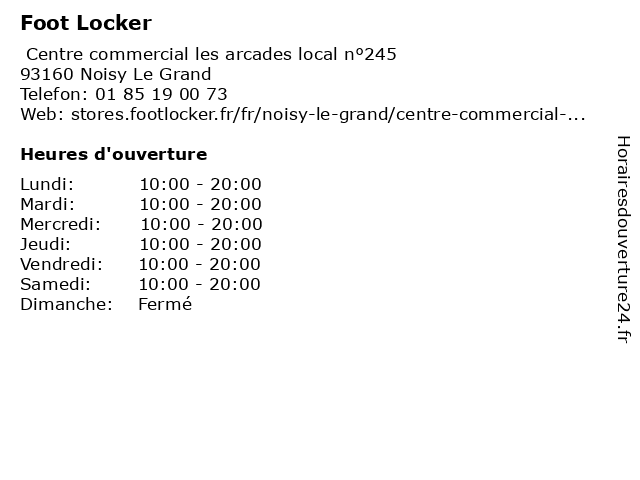 Foot Locker

Centre commercial les arcades local n°245
93160 Noisy Le Grand
Telefon: 01 85 19 00 73
Web: stores.footlocker.fr/fr/noisy-le-grand/centre-commercial-...

Heures d'ouverture

Lundi: 10:00 - 20:00
Mardi: 10:00 - 20:00
Mercredi: 10:00 - 20:00
Jeudi: 10:00 - 20:00
Vendredi: 10:00 - 20:00
Samedi: 10:00 - 20:00
Dimanche: Fermé

Horairesdouverture24.fr